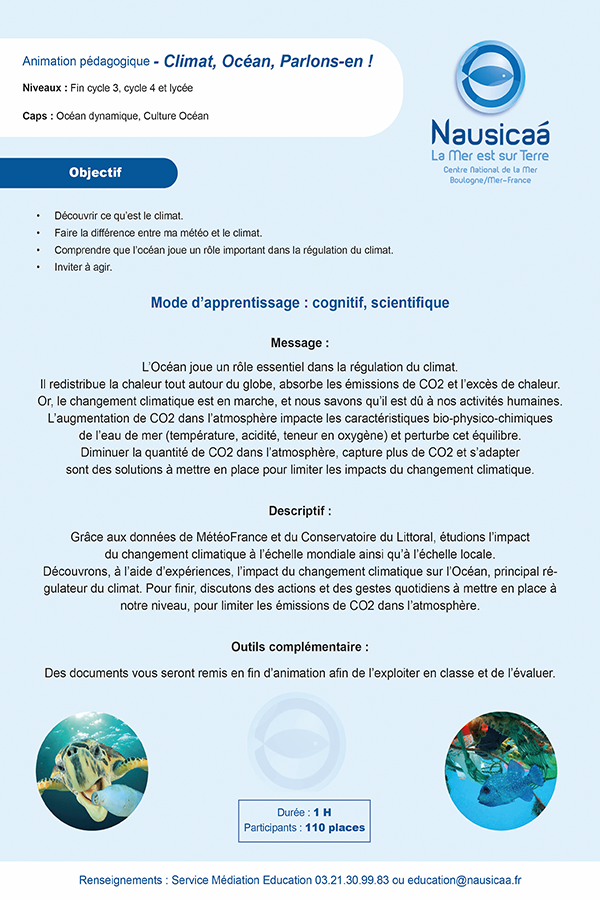 Animation pédagogique - Climat, Océan, Parlons-en !

Niveaux : Fin cycle 3, cycle 4 et lycée

Caps : Océan dynamique, Culture Océan

Nausicaá
La Mer est sur Terre
Centre National de la Mer
Boulogne/Mer-France

Objectif

• Découvrir ce qu'est le climat.
• Faire la différence entre ma météo et le climat.
• Comprendre que l'océan joue un rôle important dans la régulation du climat.
• Inviter à agir.

Mode d'apprentissage : cognitif, scientifique

Message :

L'Océan joue un rôle essentiel dans la régulation du climat. Il redistribue la chaleur tout autour du globe, absorbe les émissions de CO2 et l'excès de chaleur. Or, le changement climatique est en marche, et nous savons qu'il est dû à nos activités humaines. L'augmentation de CO2 dans l'atmosphère impacte les caractéristiques bio-physico-chimiques de l'eau de mer (température, acidité, teneur en oxygène) et perturbe cet équilibre. Diminuer la quantité de CO2 dans l'atmosphère, capture plus de CO2 et s'adapter sont des solutions à mettre en place pour limiter les impacts du changement climatique.

Descriptif :

Grâce aux données de MétéoFrance et du Conservatoire du Littoral, étudions l'impact du changement climatique à l'échelle mondiale ainsi qu'à l'échelle locale. Découvrons, à l'aide d'expériences, l'impact du changement climatique sur l'Océan, principal régulateur du climat. Pour finir, discutons des actions et des gestes quotidiens à mettre en place à notre niveau, pour limiter les émissions de CO2 dans l'atmosphère.

Outils complémentaire :

Des documents vous seront remis en fin d'animation afin de l'exploiter en classe et de l'évaluer.

Durée : 1 H
Participants : 110 places

Renseignements : Service Médiation Education 03.21.30.99.83 ou education@nausicaa.fr